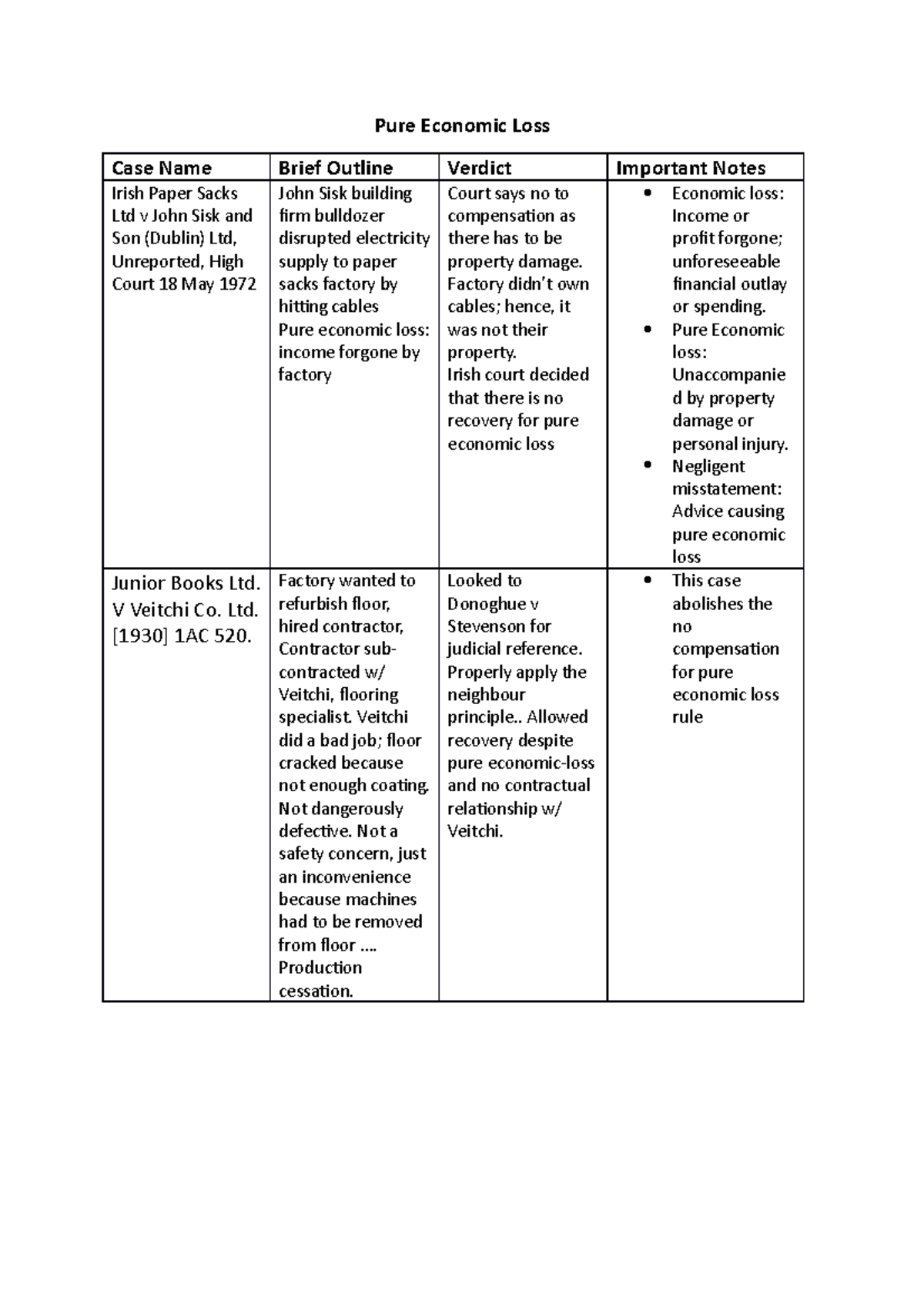 Pure Economic Loss

| Case Name | Brief Outline | Verdict | Important Notes |
|---|---|---|---|
| Irish Paper Sacks Ltd v John Sisk and Son (Dublin) Ltd, Unreported, High Court 18 May 1972 | John Sisk building firm bulldozer disrupted electricity supply to paper sacks factory by hitting cables Pure economic loss: income forgone by factory | Court says no to compensation as there has to be property damage. Factory didn't own cables; hence, it was not their property. Irish court decided that there is no recovery for pure economic loss | • Economic loss: Income or profit forgone; unforeseeable financial outlay or spending. • Pure Economic loss: Unaccompanied by property damage or personal injury. • Negligent misstatement: Advice causing pure economic loss |
| Junior Books Ltd. V Veitchi Co. Ltd. [1930] 1AC 520. | Factory wanted to refurbish floor, hired contractor, Contractor sub-contracted w/ Veitchi, flooring specialist. Veitchi did a bad job; floor cracked because not enough coating. Not dangerously defective. Not a safety concern, just an inconvenience because machines had to be removed from floor .... Production cessation. | Looked to Donoghue v Stevenson for judicial reference. Properly apply the neighbour principle.. Allowed recovery despite pure economic-loss and no contractual relationship w/ Veitchi. | • This case abolishes the no compensation for pure economic loss rule |